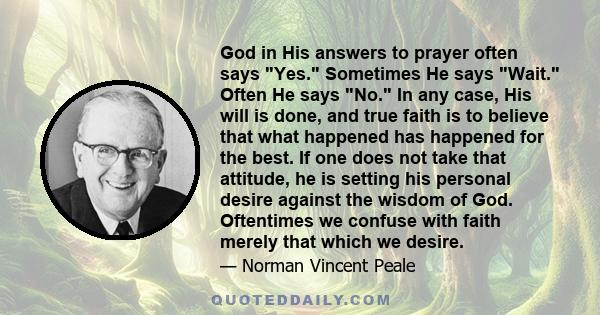 God in His answers to prayer often says "Yes." Sometimes He says "Wait." Often He says "No." In any case, His will is done, and true faith is to believe that what happened has happened for the best. If one does not take that attitude, he is setting his personal desire against the wisdom of God. Oftentimes we confuse with faith merely that which we desire.

— Norman Vincent Peale

QUOTEDDAILY.COM